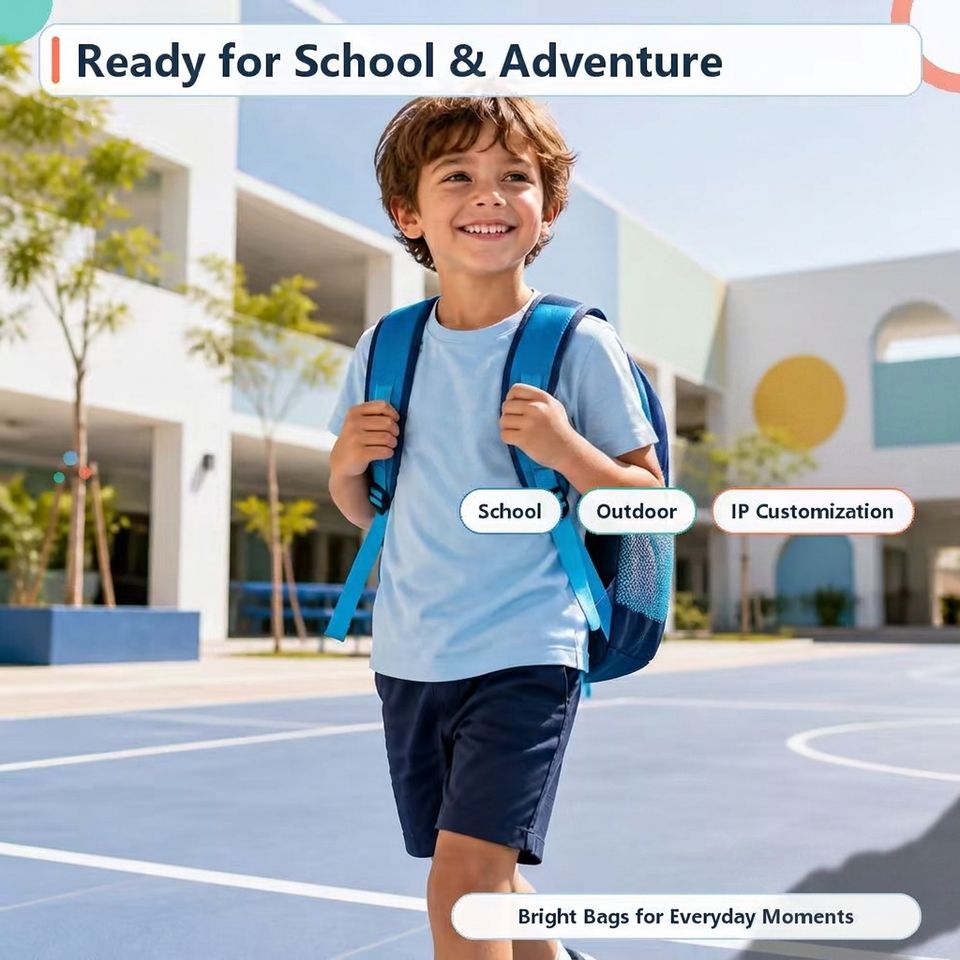 Ready for School & Adventure

School

Outdoor

IP Customization

Bright Bags for Everyday Moments